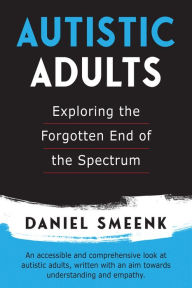 AUTISTIC
ADULTS

Exploring the Forgotten End of the Spectrum

DANIEL SMEENK

An accessible and comprehensive look at autistic adults, written with an aim towards understanding and empathy.